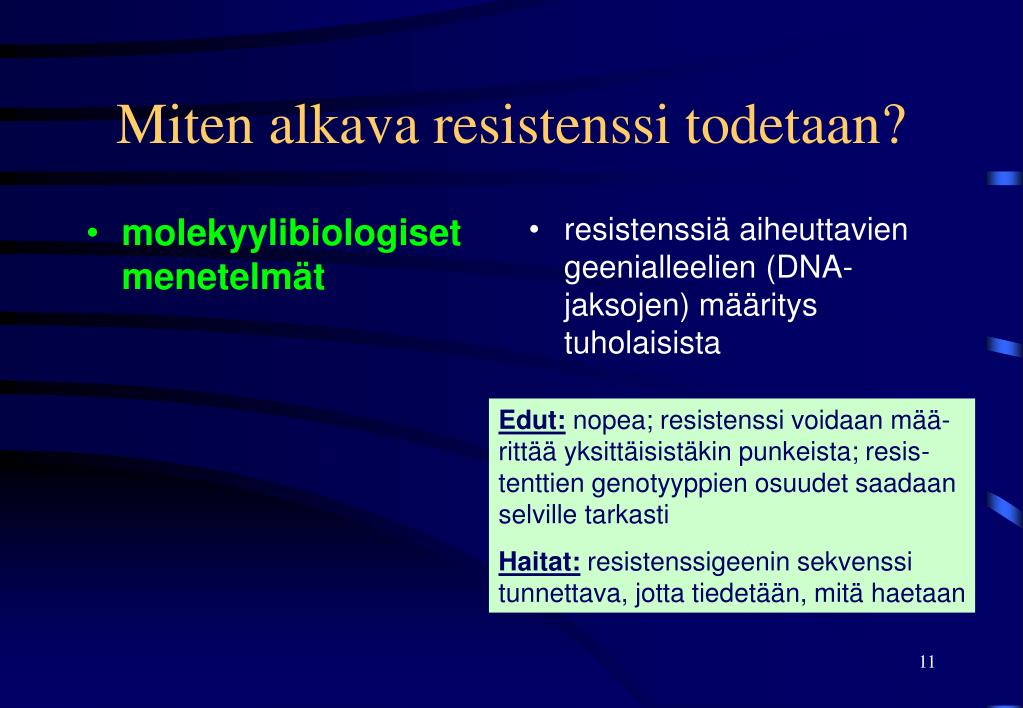 Miten alkava resistenssi todetaan?

• molekyylibiologiset menetelmät

• resistenssiä aiheuttavien geenialleelien (DNA-jaksojen) määritys tuholaisista

Edut: nopea; resistenssi voidaan määrittää yksittäisistäkin punkeista; resistenttien genotyyppien osuudet saadaan selville tarkasti

Haitat: resistenssigeenin sekvenssi tunnettava, jotta tiedetään, mitä haetaan

11